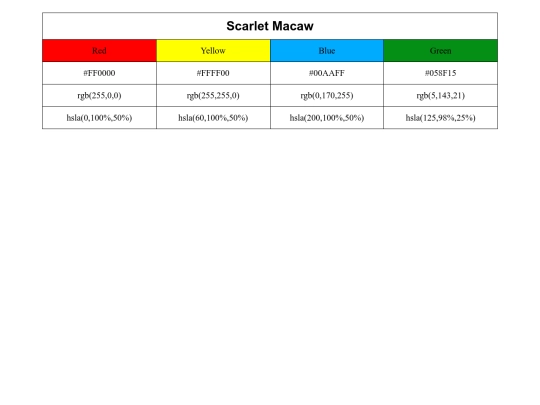 Scarlet Macaw

| Red | Yellow | Blue | Green |
|---|---|---|---|
| #FF0000 | #FFFF00 | #00AAFF | #058F15 |
| rgb(255,0,0) | rgb(255,255,0) | rgb(0,170,255) | rgb(5,143,21) |
| hsla(0,100%,50%) | hsla(60,100%,50%) | hsla(200,100%,50%) | hsla(125,98%,25%) |